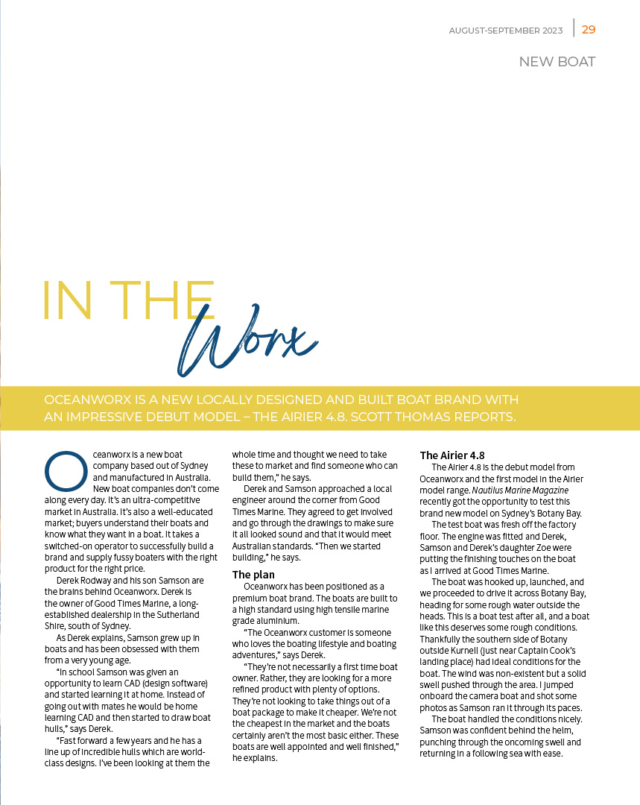 AUGUST-SEPTEMBER 2023 | 29

NEW BOAT

IN THE Worx

OCEANWORX IS A NEW LOCALLY DESIGNED AND BUILT BOAT BRAND WITH AN IMPRESSIVE DEBUT MODEL – THE AIRIER 4.8. SCOTT THOMAS REPORTS.

Oceanworx is a new boat company based out of Sydney and manufactured in Australia. New boat companies don't come along every day. It's an ultra-competitive market in Australia. It's also a well-educated market; buyers understand their boats and know what they want in a boat. It takes a switched-on operator to successfully build a brand and supply fussy boaters with the right product for the right price.

Derek Rodway and his son Samson are the brains behind Oceanworx. Derek is the owner of Good Times Marine, a long-established dealership in the Sutherland Shire, south of Sydney.

As Derek explains, Samson grew up in boats and has been obsessed with them from a very young age.

"In school Samson was given an opportunity to learn CAD (design software) and started learning it at home. Instead of going out with mates he would be home learning CAD and then started to draw boat hulls," says Derek.

"Fast forward a few years and he has a line up of incredible hulls which are world-class designs. I've been looking at them the whole time and thought we need to take these to market and find someone who can build them," he says.

Derek and Samson approached a local engineer around the corner from Good Times Marine. They agreed to get involved and go through the drawings to make sure it all looked sound and that it would meet Australian standards. "Then we started building," he says.

The plan

Oceanworx has been positioned as a premium boat brand. The boats are built to a high standard using high tensile marine grade aluminium.

"The Oceanworx customer is someone who loves the boating lifestyle and boating adventures," says Derek.

"They're not necessarily a first time boat owner. Rather, they are looking for a more refined product with plenty of options. They're not looking to take things out of a boat package to make it cheaper. We're not the cheapest in the market and the boats certainly aren't the most basic either. These boats are well appointed and well finished," he explains.

The Airier 4.8

The Airier 4.8 is the debut model from Oceanworx and the first model in the Airier model range. Nautilus Marine Magazine recently got the opportunity to test this brand new model on Sydney's Botany Bay.

The test boat was fresh off the factory floor. The engine was fitted and Derek, Samson and Derek's daughter Zoe were putting the finishing touches on the boat as I arrived at Good Times Marine.

The boat was hooked up, launched, and we proceeded to drive it across Botany Bay, heading for some rough water outside the heads. This is a boat test after all, and a boat like this deserves some rough conditions. Thankfully the southern side of Botany outside Kurnell (just near Captain Cook's landing place) had ideal conditions for the boat. The wind was non-existent but a solid swell pushed through the area. I jumped onboard the camera boat and shot some photos as Samson ran it through its paces.

The boat handled the conditions nicely. Samson was confident behind the helm, punching through the oncoming swell and returning in a following sea with ease.